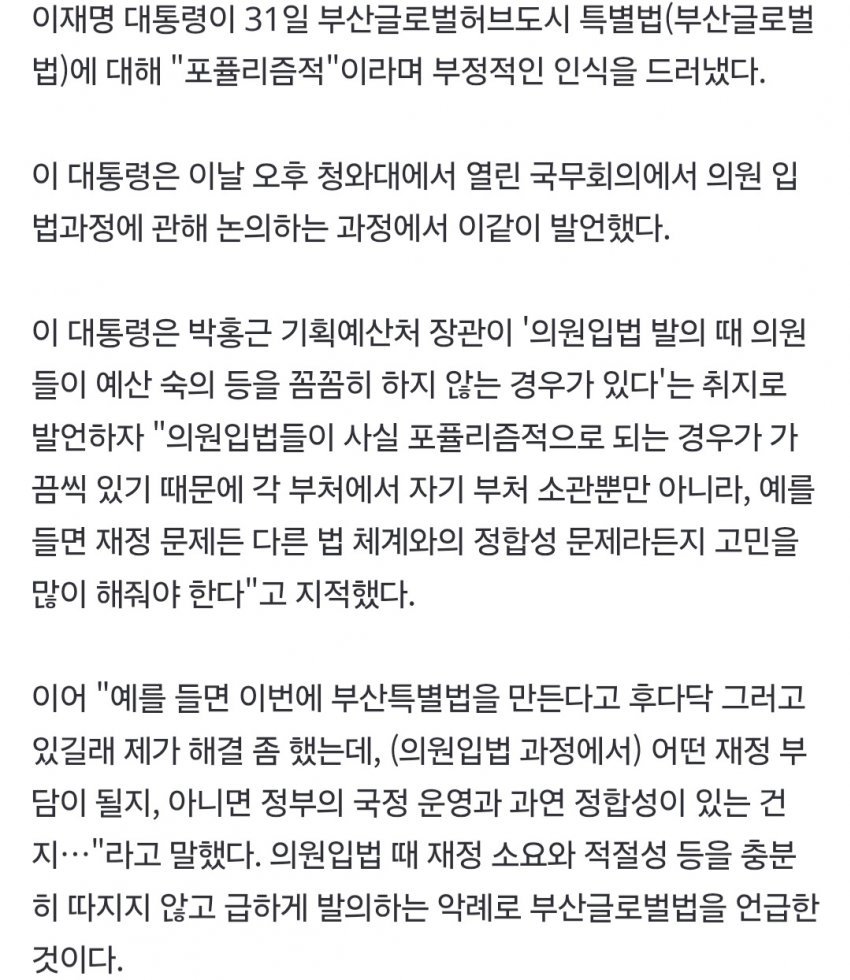 이재명 대통령이 31일 부산글로벌허브도시 특별법(부산글로벌법)에 대해 "포퓰리즘적"이라며 부정적인 인식을 드러냈다.

이 대통령은 이날 오후 청와대에서 열린 국무회의에서 의원 입법과정에 관해 논의하는 과정에서 이같이 발언했다.

이 대통령은 박홍근 기획예산처 장관이 '의원입법 발의 때 의원들이 예산 숙의 등을 꼼꼼히 하지 않는 경우가 있다'는 취지로 발언하자 "의원입법들이 사실 포퓰리즘적으로 되는 경우가 가끔씩 있기 때문에 각 부처에서 자기 부처 소관뿐만 아니라, 예를 들면 재정 문제든 다른 법 체계와의 정합성 문제라든지 고민을 많이 해줘야 한다"고 지적했다.

이어 "예를 들면 이번에 부산특별법을 만든다고 후다닥 그러고 있길래 제가 해결 좀 했는데, (의원입법 과정에서) 어떤 재정 부담이 될지, 아니면 정부의 국정 운영과 과연 정합성이 있는 건지…"라고 말했다. 의원입법 때 재정 소요와 적절성 등을 충분히 따지지 않고 급하게 발의하는 악례로 부산글로벌법을 언급한 것이다.